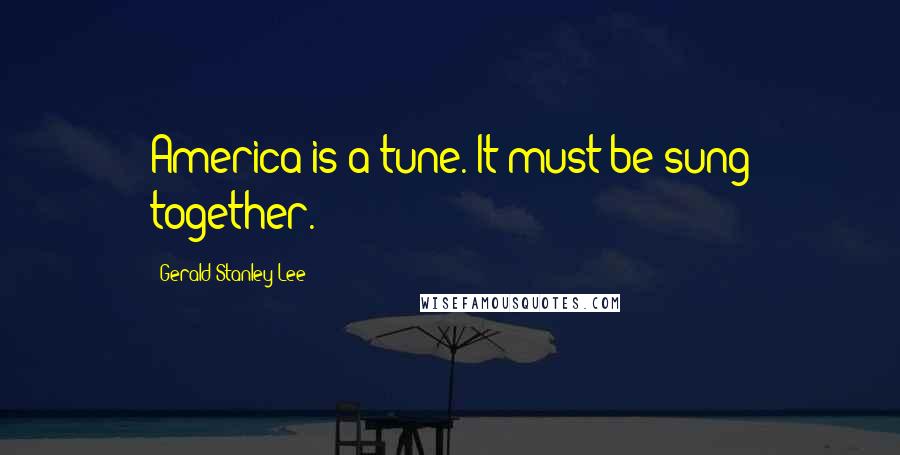 America is a tune. It must be sung together.

Gerald Stanley Lee

WISEFAMOUSQUOTES.COM